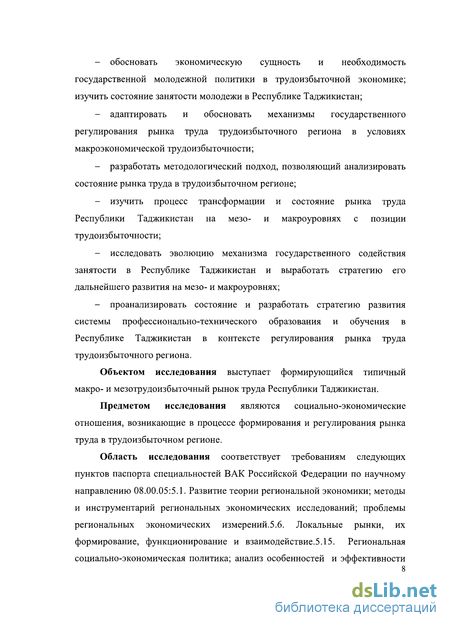 – обосновать экономическую сущность и необходимость государственной молодежной политики в трудоизбыточной экономике; изучить состояние занятости молодежи в Республике Таджикистан;

– адаптировать и обосновать механизмы государственного регулирования рынка труда трудоизбыточного региона в условиях макроэкономической трудоизбыточности;

– разработать методологический подход, позволяющий анализировать состояние рынка труда в трудоизбыточном регионе;

– изучить процесс трансформации и состояние рынка труда Республики Таджикистан на мезо- и макроуровнях с позиции трудоизбыточности;

– исследовать эволюцию механизма государственного содействия занятости в Республике Таджикистан и выработать стратегию его дальнейшего развития на мезо- и макроуровнях;

– проанализировать состояние и разработать стратегию развития системы профессионально-технического образования и обучения в Республике Таджикистан в контексте регулирования рынка труда трудоизбыточного региона.

Объектом исследования выступает формирующийся типичный макро- и мезотрудоизбыточный рынок труда Республики Таджикистан.

Предметом исследования являются социально-экономические отношения, возникающие в процессе формирования и регулирования рынка труда в трудоизбыточном регионе.

Область исследования соответствует требованиям следующих пунктов паспорта специальностей ВАК Российской Федерации по научному направлению 08.00.05:5.1. Развитие теории региональной экономики; методы и инструментарий региональных экономических исследований; проблемы региональных экономических измерений.5.6. Локальные рынки, их формирование, функционирование и взаимодействие.5.15. Региональная социально-экономическая политика; анализ особенностей и эффективности

8

dsLib.net
библиотека диссертаций